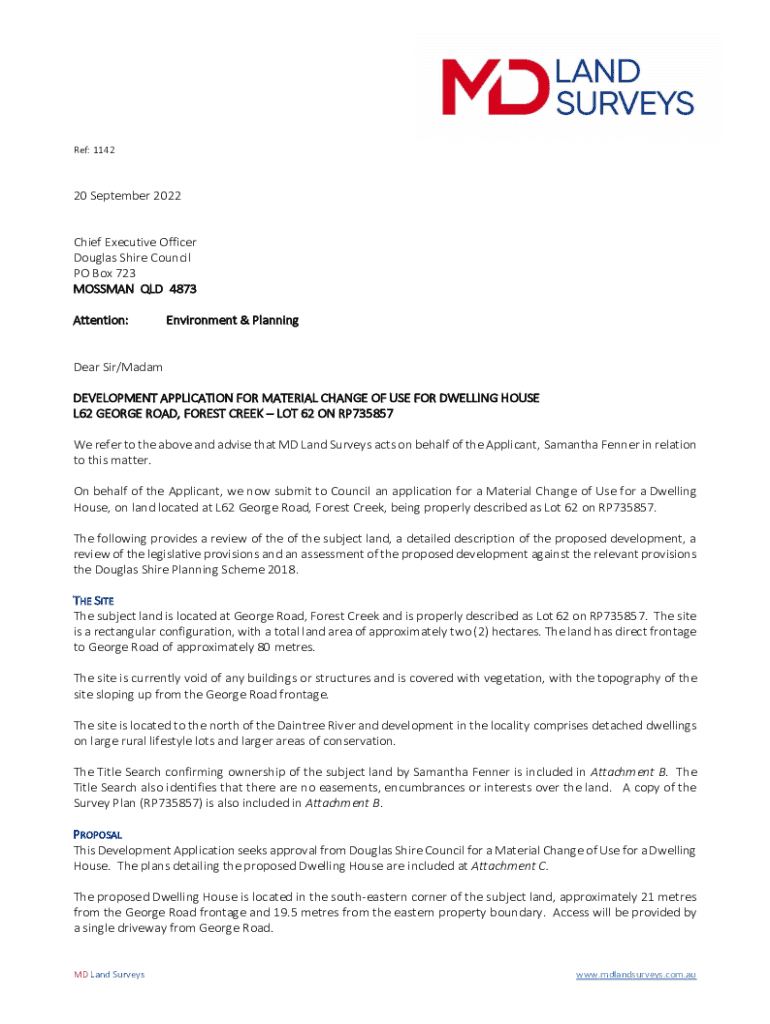 MD LAND SURVEYS

Ref: 1142

20 September 2022

Chief Executive Officer
Douglas Shire Council
PO Box 723
MOSSMAN QLD 4873

Attention: Environment & Planning

Dear Sir/Madam

DEVELOPMENT APPLICATION FOR MATERIAL CHANGE OF USE FOR DWELLING HOUSE
L62 GEORGE ROAD, FOREST CREEK – LOT 62 ON RP735857

We refer to the above and advise that MD Land Surveys acts on behalf of the Applicant, Samantha Fenner in relation to this matter.

On behalf of the Applicant, we now submit to Council an application for a Material Change of Use for a Dwelling House, on land located at L62 George Road, Forest Creek, being properly described as Lot 62 on RP735857.

The following provides a review of the of the subject land, a detailed description of the proposed development, a review of the legislative provisions and an assessment of the proposed development against the relevant provisions the Douglas Shire Planning Scheme 2018.

THE SITE
The subject land is located at George Road, Forest Creek and is properly described as Lot 62 on RP735857. The site is a rectangular configuration, with a total land area of approximately two (2) hectares. The land has direct frontage to George Road of approximately 80 metres.

The site is currently void of any buildings or structures and is covered with vegetation, with the topography of the site sloping up from the George Road frontage.

The site is located to the north of the Daintree River and development in the locality comprises detached dwellings on large rural lifestyle lots and larger areas of conservation.

The Title Search confirming ownership of the subject land by Samantha Fenner is included in Attachment B. The Title Search also identifies that there are no easements, encumbrances or interests over the land. A copy of the Survey Plan (RP735857) is also included in Attachment B.

PROPOSAL
This Development Application seeks approval from Douglas Shire Council for a Material Change of Use for a Dwelling House. The plans detailing the proposed Dwelling House are included at Attachment C.

The proposed Dwelling House is located in the south-eastern corner of the subject land, approximately 21 metres from the George Road frontage and 19.5 metres from the eastern property boundary. Access will be provided by a single driveway from George Road.

MD Land Surveys www.mdlandsurveys.com.au